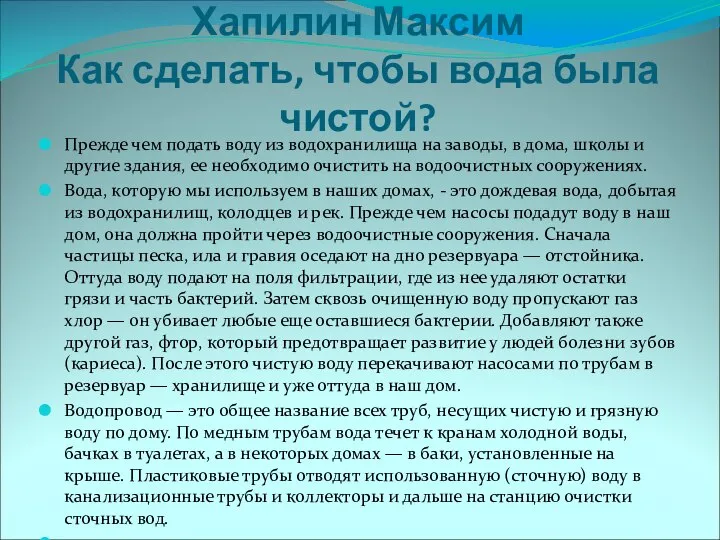 Хапилин Максим
Как сделать, чтобы вода была чистой?

Прежде чем подать воду из водохранилища на заводы, в дома, школы и другие здания, ее необходимо очистить на водоочистных сооружениях.

Вода, которую мы используем в наших домах, - это дождевая вода, добытая из водохранилищ, колодцев и рек. Прежде чем насосы подадут воду в наш дом, она должна пройти через водоочистные сооружения. Сначала частицы песка, ила и гравия оседают на дно резервуара — отстойника. Оттуда воду подают на поля фильтрации, где из нее удаляют остатки грязи и часть бактерий. Затем сквозь очищенную воду пропускают газ хлор — он убивает любые еще оставшиеся бактерии. Добавляют также другой газ, фтор, который предотвращает развитие у людей болезни зубов (кариеса). После этого чистую воду перекачивают насосами по трубам в резервуар — хранилище и уже оттуда в наш дом.

Водопровод — это общее название всех труб, несущих чистую и грязную воду по дому. По медным трубам вода течет к кранам холодной воды, бачках в туалетах, а в некоторых домах — в баки, установленные на крыше. Пластиковые трубы отводят использованную (сточную) воду в канализационные трубы и коллекторы и дальше на станцию очистки сточных вод.